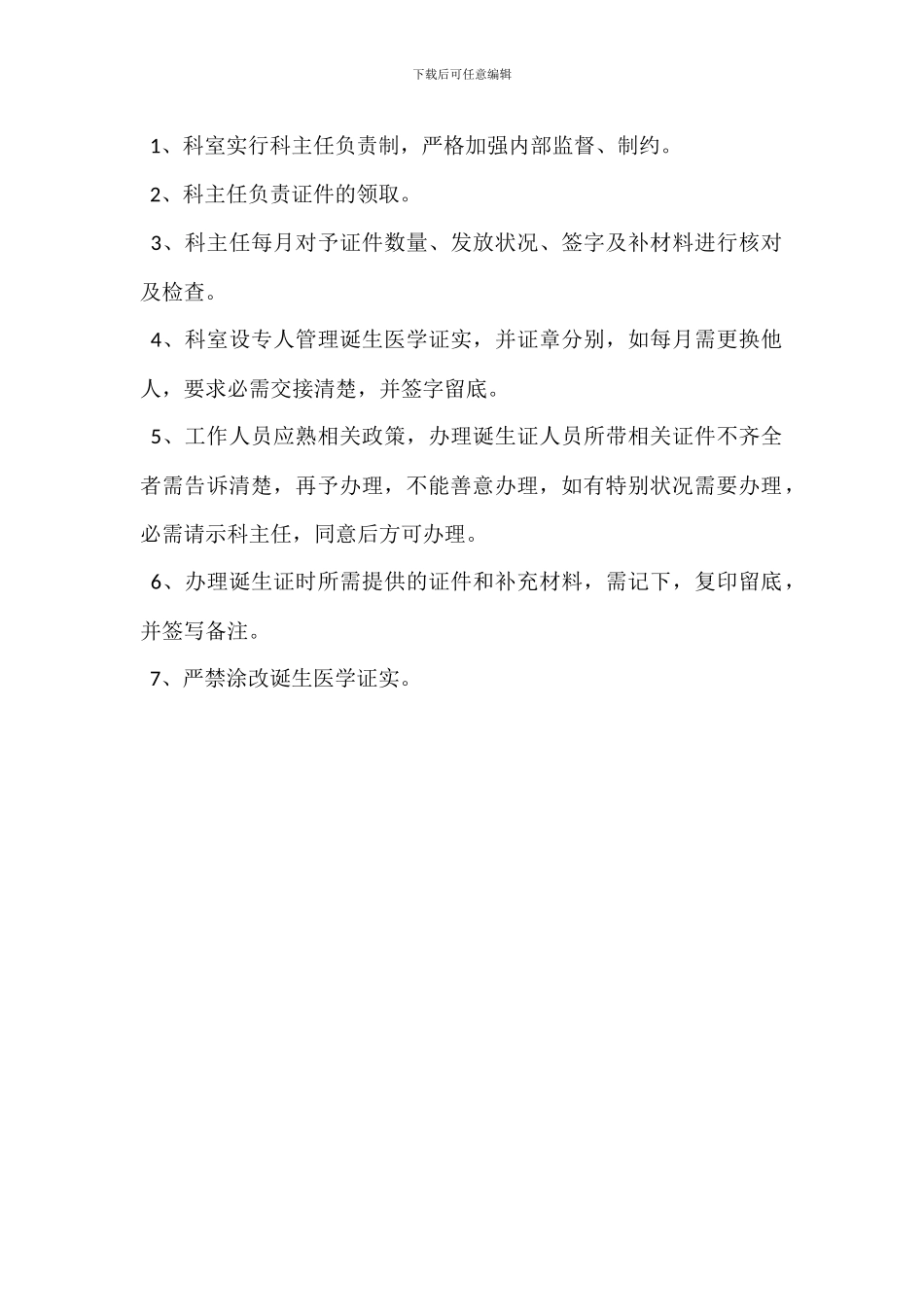 下载后可任意编辑

1、科室实行科主任负责制，严格加强内部监督、制约。

2、科主任负责证件的领取。

3、科主任每月对予证件数量、发放状况、签字及补材料进行核对及检查。

4、科室设专人管理诞生医学证实，并证章分别，如每月需更换他人，要求必需交接清楚，并签字留底。

5、工作人员应熟相关政策，办理诞生证人员所带相关证件不齐全者需告诉清楚，再予办理，不能善意办理，如有特别状况需要办理，必需请示科主任，同意后方可办理。

6、办理诞生证时所需提供的证件和补充材料，需记下，复印留底，并签写备注。

7、严禁涂改诞生医学证实。